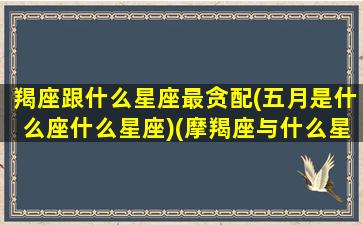 羯座跟什么星座最贪配(五月是什么座什么星座)(摩羯座与什么星